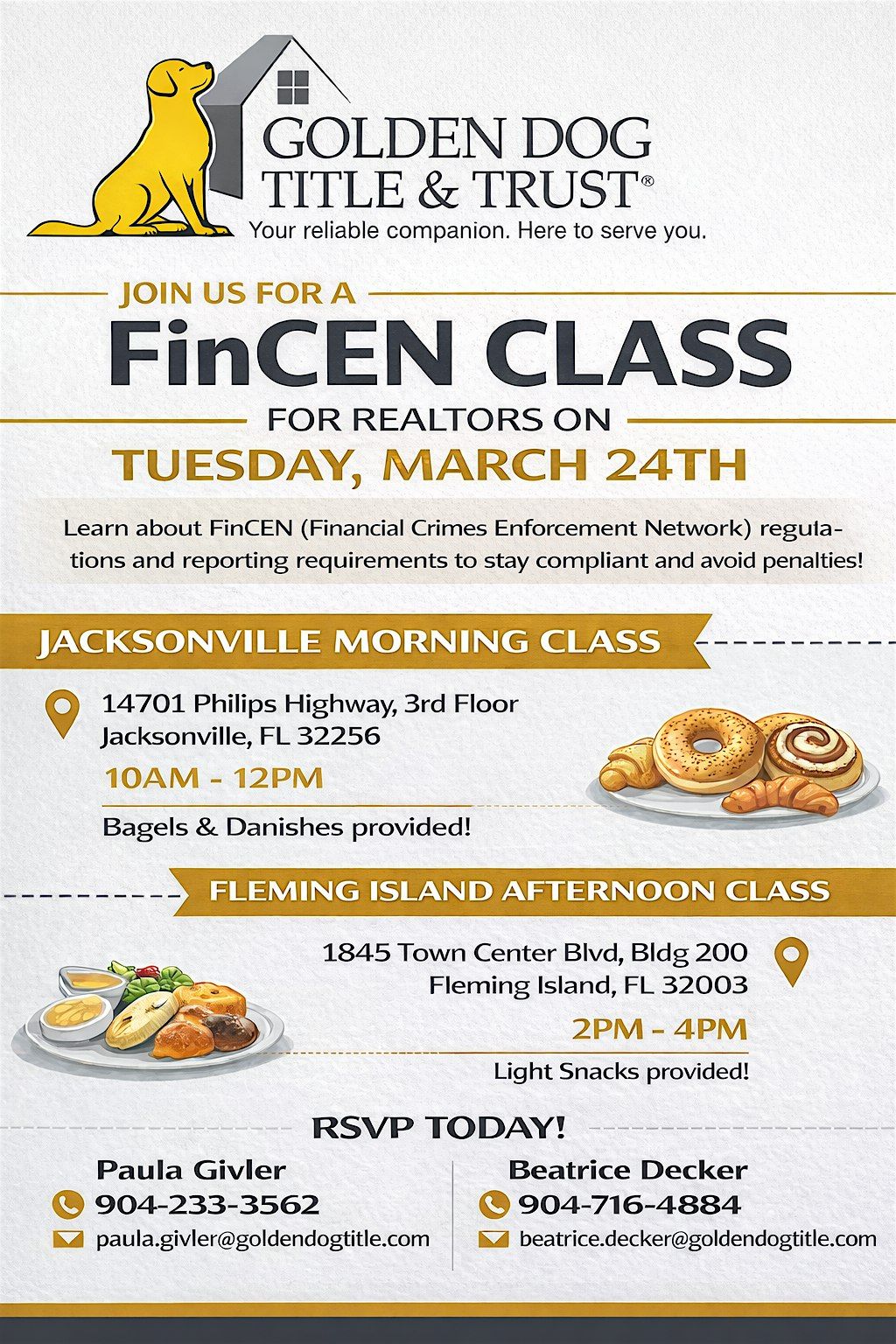 GOLDEN DOG
TITLE & TRUST®
Your reliable companion. Here to serve you.

JOIN US FOR A
FinCEN CLASS
FOR REALTORS ON
TUESDAY, MARCH 24TH

Learn about FinCEN (Financial Crimes Enforcement Network) regulations and reporting requirements to stay compliant and avoid penalties!

JACKSONVILLE MORNING CLASS

14701 Philips Highway, 3rd Floor
Jacksonville, FL 32256
10AM - 12PM
Bagels & Danishes provided!

FLEMING ISLAND AFTERNOON CLASS

1845 Town Center Blvd, Bldg 200
Fleming Island, FL 32003
2PM - 4PM
Light Snacks provided!

RSVP TODAY!

Paula Givler
904-233-3562
paula.givler@goldendogtitle.com

Beatrice Decker
904-716-4884
beatrice.decker@goldendogtitle.com